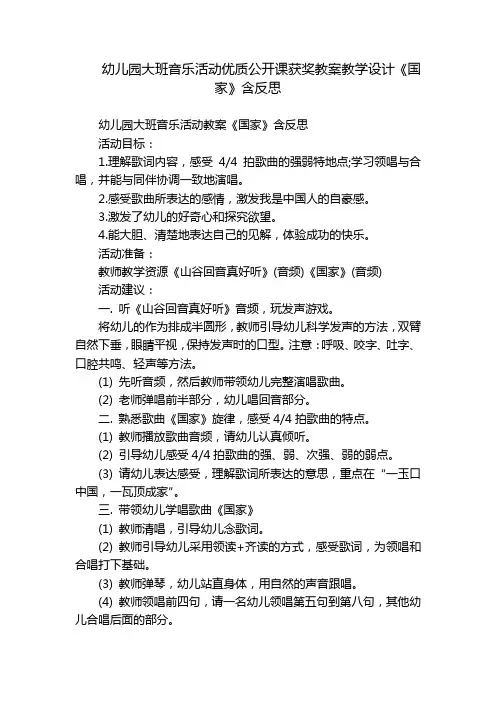 幼儿园大班音乐活动优质公开课获奖教案教学设计《国家》含反思

幼儿园大班音乐活动教案《国家》含反思

活动目标：

1.理解歌词内容，感受 4/4 拍歌曲的强弱特地点;学习领唱与合唱，并能与同伴协调一致地演唱。

2.感受歌曲所表达的感情，激发我是中国人的自豪感。

3.激发了幼儿的好奇心和探究欲望。

4.能大胆、清楚地表达自己的见解，体验成功的快乐。

活动准备：

教师教学资源《山谷回音真好听》(音频)《国家》(音频)

活动建议：

一. 听《山谷回音真好听》音频，玩发声游戏。

将幼儿的作为排成半圆形，教师引导幼儿科学发声的方法，双臂自然下垂，眼睛平视，保持发声时的口型。注意：呼吸、咬字、吐字、口腔共鸣、轻声等方法。

(1) 先听音频，然后教师带领幼儿完整演唱歌曲。

(2) 老师弹唱前半部分，幼儿唱回音部分。

二. 熟悉歌曲《国家》旋律，感受 4/4 拍歌曲的特点。

(1) 教师播放歌曲音频，请幼儿认真倾听。

(2) 引导幼儿感受 4/4 拍歌曲的强、弱、次强、弱的弱点。

(3) 请幼儿表达感受，理解歌词所表达的意思，重点在“一玉口中国，一瓦顶成家”。

三. 带领幼儿学唱歌曲《国家》

(1) 教师清唱，引导幼儿念歌词。

(2) 教师引导幼儿采用领读+齐读的方式，感受歌词，为领唱和合唱打下基础。

(3) 教师弹琴，幼儿站直身体，用自然的声音跟唱。

(4) 教师领唱前四句，请一名幼儿领唱第五句到第八句，其他幼儿合唱后面的部分。